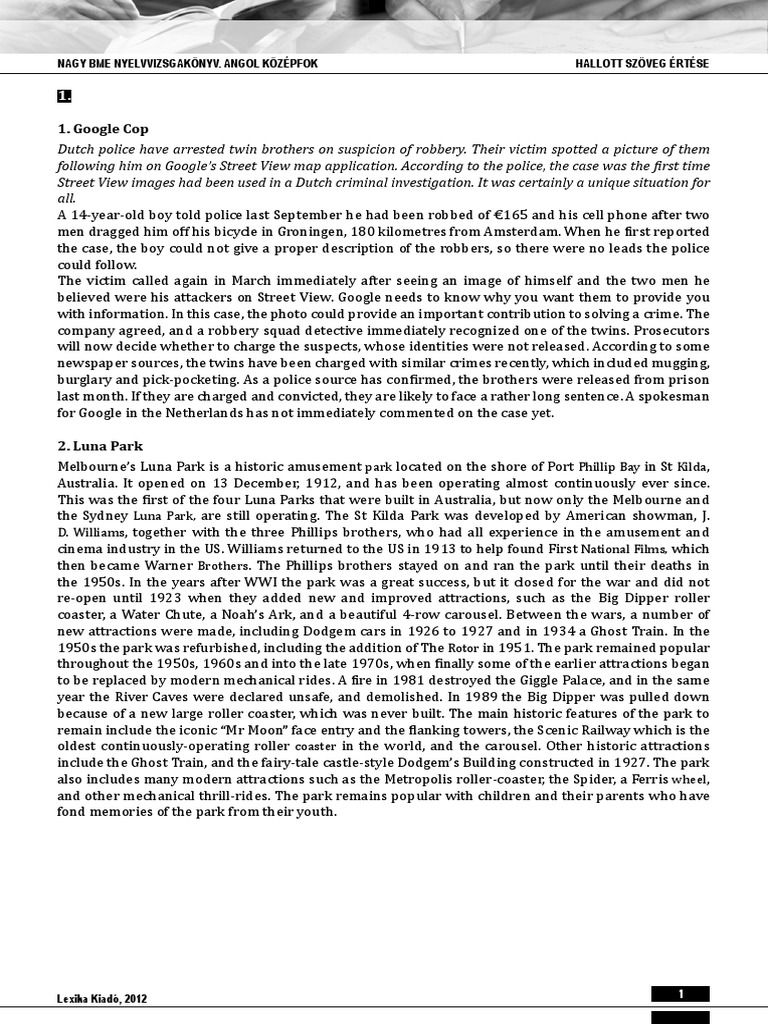 NAGY BME NYELVVIZSGAKÖNYV. ANGOL KÖZÉPFOK

HALLOTT SZÖVEG ÉRTÉSE

1.

1. Google Cop

Dutch police have arrested twin brothers on suspicion of robbery. Their victim spotted a picture of them following him on Google's Street View map application. According to the police, the case was the first time Street View images had been used in a Dutch criminal investigation. It was certainly a unique situation for all.

A 14-year-old boy told police last September he had been robbed of €165 and his cell phone after two men dragged him off his bicycle in Groningen, 180 kilometres from Amsterdam. When he first reported the case, the boy could not give a proper description of the robbers, so there were no leads the police could follow.

The victim called again in March immediately after seeing an image of himself and the two men he believed were his attackers on Street View. Google needs to know why you want them to provide you with information. In this case, the photo could provide an important contribution to solving a crime. The company agreed, and a robbery squad detective immediately recognized one of the twins. Prosecutors will now decide whether to charge the suspects, whose identities were not released. According to some newspaper sources, the twins have been charged with similar crimes recently, which included mugging, burglary and pick-pocketing. As a police source has confirmed, the brothers were released from prison last month. If they are charged and convicted, they are likely to face a rather long sentence. A spokesman for Google in the Netherlands has not immediately commented on the case yet.

2. Luna Park

Melbourne's Luna Park is a historic amusement park located on the shore of Port Phillip Bay in St Kilda, Australia. It opened on 13 December, 1912, and has been operating almost continuously ever since. This was the first of the four Luna Parks that were built in Australia, but now only the Melbourne and the Sydney Luna Park, are still operating. The St Kilda Park was developed by American showman, J. D. Williams, together with the three Phillips brothers, who had all experience in the amusement and cinema industry in the US. Williams returned to the US in 1913 to help found First National Films, which then became Warner Brothers. The Phillips brothers stayed on and ran the park until their deaths in the 1950s. In the years after WWI the park was a great success, but it closed for the war and did not re-open until 1923 when they added new and improved attractions, such as the Big Dipper roller coaster, a Water Chute, a Noah's Ark, and a beautiful 4-row carousel. Between the wars, a number of new attractions were made, including Dodgem cars in 1926 to 1927 and in 1934 a Ghost Train. In the 1950s the park was refurbished, including the addition of The Rotor in 1951. The park remained popular throughout the 1950s, 1960s and into the late 1970s, when finally some of the earlier attractions began to be replaced by modern mechanical rides. A fire in 1981 destroyed the Giggle Palace, and in the same year the River Caves were declared unsafe, and demolished. In 1989 the Big Dipper was pulled down because of a new large roller coaster, which was never built. The main historic features of the park to remain include the iconic "Mr Moon" face entry and the flanking towers, the Scenic Railway which is the oldest continuously-operating roller coaster in the world, and the carousel. Other historic attractions include the Ghost Train, and the fairy-tale castle-style Dodgem's Building constructed in 1927. The park also includes many modern attractions such as the Metropolis roller-coaster, the Spider, a Ferris wheel, and other mechanical thrill-rides. The park remains popular with children and their parents who have fond memories of the park from their youth.

Lexika Kiadó, 2012

1